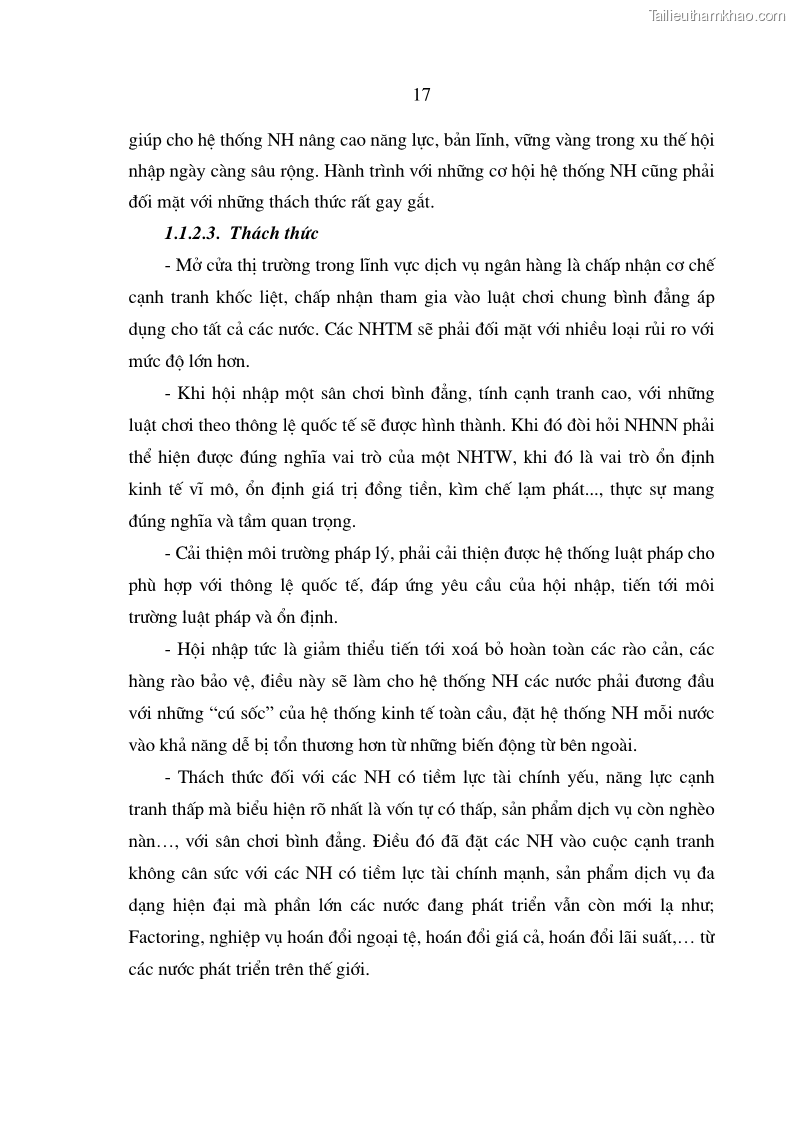 Tailieuthamkhao.com

17

giúp cho hệ thống NH nâng cao năng lực, bản lĩnh, vững vàng trong xu thế hội nhập ngày càng sâu rộng. Hành trình với những cơ hội hệ thống NH cũng phải đối mặt với những thách thức rất gay gắt.

1.1.2.3. Thách thức

- Mở cửa thị trường trong lĩnh vực dịch vụ ngân hàng là chấp nhận cơ chế cạnh tranh khốc liệt, chấp nhận tham gia vào luật chơi chung bình đẳng áp dụng cho tất cả các nước. Các NHTM sẽ phải đối mặt với nhiều loại rủi ro với mức độ lớn hơn.

- Khi hội nhập một sân chơi bình đẳng, tính cạnh tranh cao, với những luật chơi theo thông lệ quốc tế sẽ được hình thành. Khi đó đòi hỏi NHNN phải thể hiện được đúng nghĩa vai trò của một NHTW, khi đó là vai trò ổn định kinh tế vĩ mô, ổn định giá trị đồng tiền, kìm chế lạm phát..., thực sự mang đúng nghĩa và tầm quan trọng.

- Cải thiện môi trường pháp lý, phải cải thiện được hệ thống luật pháp cho phù hợp với thông lệ quốc tế, đáp ứng yêu cầu của hội nhập, tiến tới môi trường luật pháp và ổn định.

- Hội nhập tức là giảm thiểu tiến tới xoá bỏ hoàn toàn các rào cản, các hàng rào bảo vệ, điều này sẽ làm cho hệ thống NH các nước phải đương đầu với những “cú sốc” của hệ thống kinh tế toàn cầu, đặt hệ thống NH mỗi nước vào khả năng dễ bị tổn thương hơn từ những biến động từ bên ngoài.

- Thách thức đối với các NH có tiềm lực tài chính yếu, năng lực cạnh tranh thấp mà biểu hiện rõ nhất là vốn tự có thấp, sản phẩm dịch vụ còn nghèo nàn…, với sân chơi bình đẳng. Điều đó đã đặt các NH vào cuộc cạnh tranh không cân sức với các NH có tiềm lực tài chính mạnh, sản phẩm dịch vụ đa dạng hiện đại mà phần lớn các nước đang phát triển vẫn còn mới lạ như; Factoring, nghiệp vụ hoán đổi ngoại tệ, hoán đổi giá cả, hoán đổi lãi suất,… từ các nước phát triển trên thế giới.